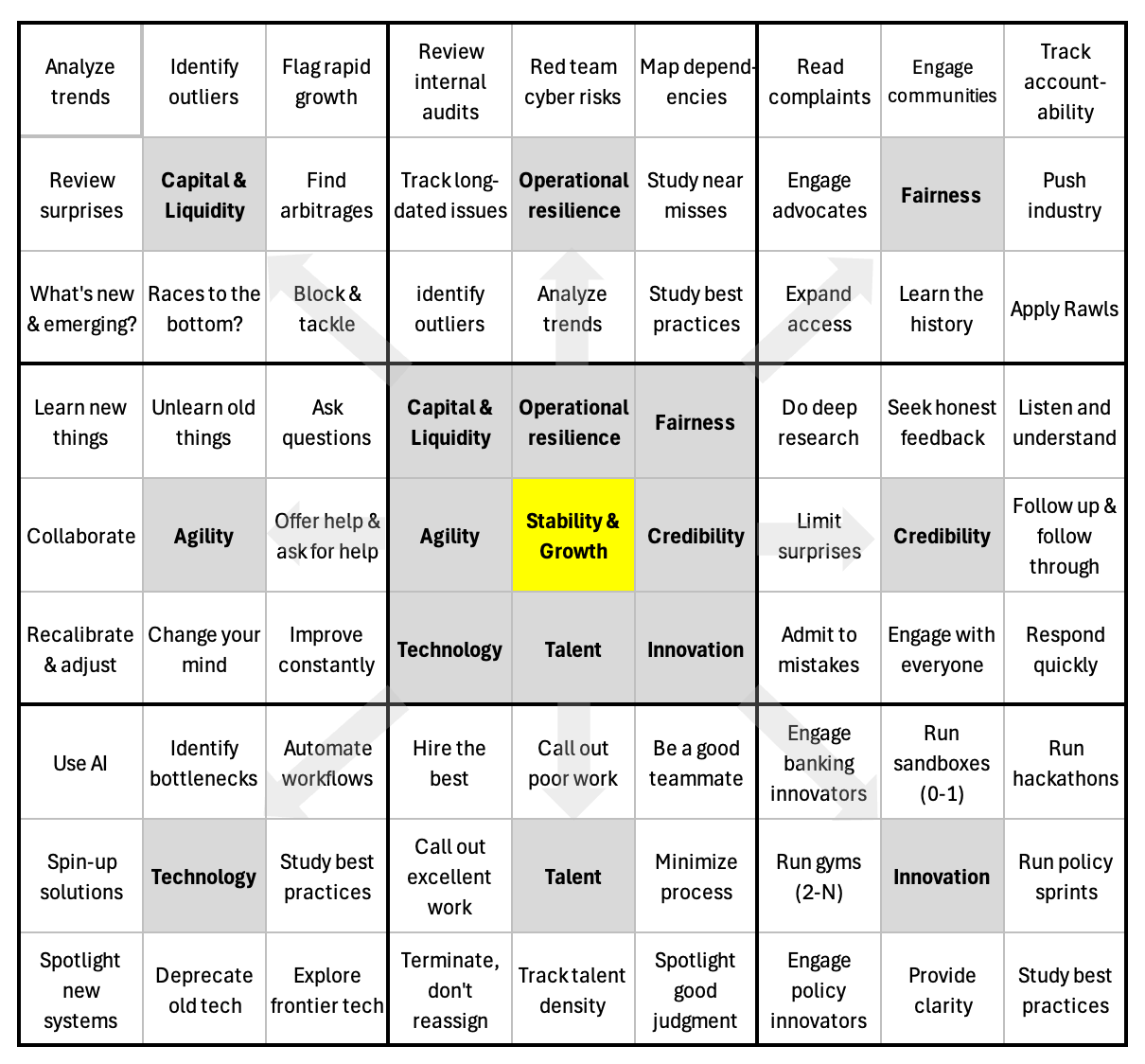 | | | | | | | | | |
|---|---|---|---|---|---|---|---|---|
| Analyze trends | Identify outliers | Flag rapid growth | Review internal audits | Red team cyber risks | Map dependencies | Read complaints | Engage communities | Track accountability |
| Review surprises | Capital & Liquidity | Find arbitrages | Track long-dated issues | Operational resilience | Study near misses | Engage advocates | Fairness | Push industry |
| What's new & emerging? | Races to the bottom? | Block & tackle | identify outliers | Analyze trends | Study best practices | Expand access | Learn the history | Apply Rawls |
| Learn new things | Unlearn old things | Ask questions | Capital & Liquidity | Operational resilience | Fairness | Do deep research | Seek honest feedback | Listen and understand |
| Collaborate | Agility | Offer help & ask for help | Agility | Stability & Growth | Credibility | Limit surprises | Credibility | Follow up & follow through |
| Recalibrate & adjust | Change your mind | Improve constantly | Technology | Talent | Innovation | Admit to mistakes | Engage with everyone | Respond quickly |
| Use AI | Identify bottlenecks | Automate workflows | Hire the best | Call out poor work | Be a good teammate | Engage banking innovators | Run sandboxes (0-1) | Run hackathons |
| Spin-up solutions | Technology | Study best practices | Call out excellent work | Talent | Minimize process | Run gyms (2-N) | Innovation | Run policy sprints |
| Spotlight new systems | Deprecate old tech | Explore frontier tech | Terminate, don't reassign | Track talent density | Spotlight good judgment | Engage policy innovators | Provide clarity | Study best practices |